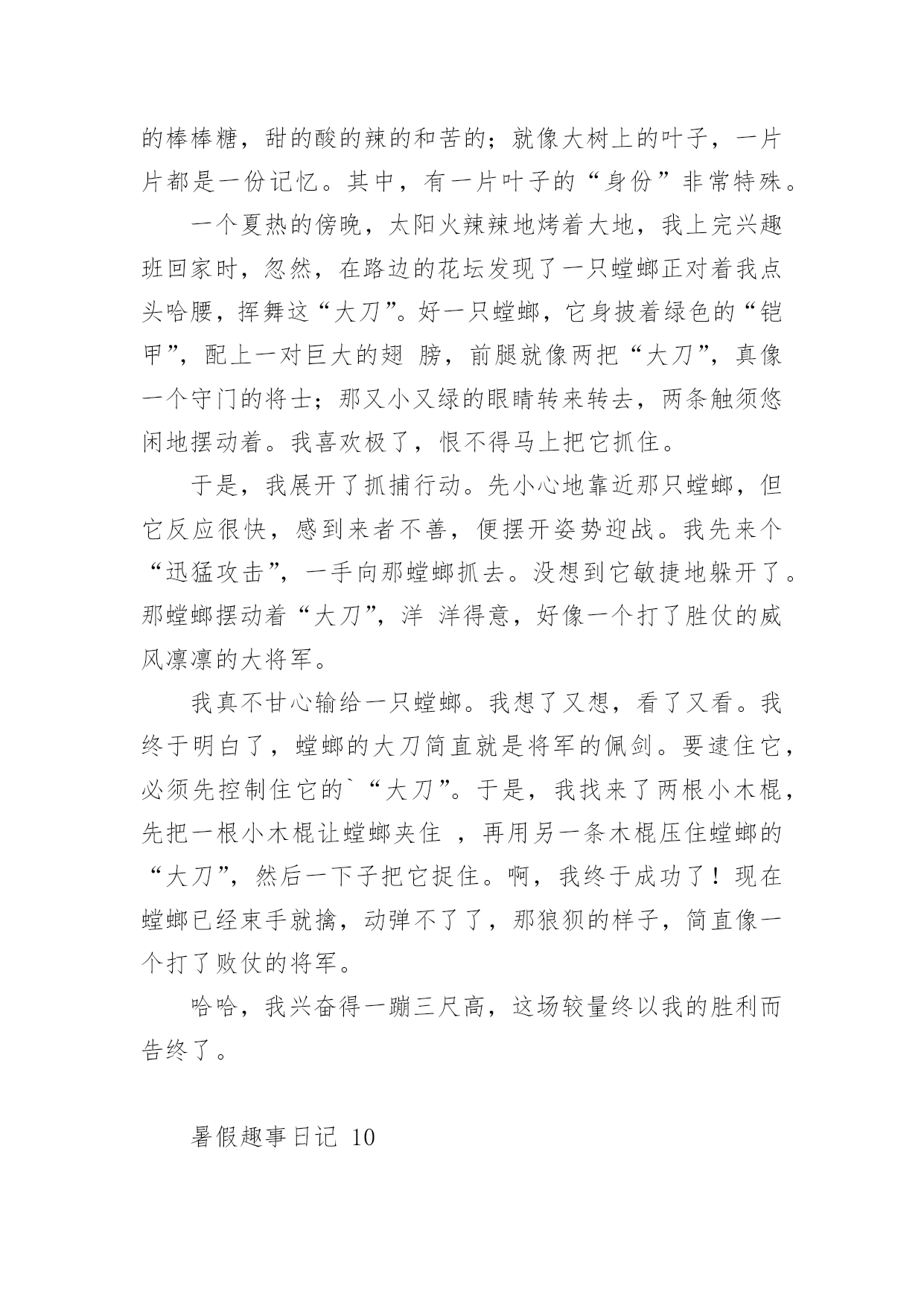 的棒棒糖，甜的酸的辣的和苦的；就像大树上的叶子，一片片都是一份记忆。其中，有一片叶子的“身份”非常特殊。

一个夏热的傍晚，太阳火辣辣地烤着大地，我上完兴趣班回家时，忽然，在路边的花坛发现了一只螳螂正对着我点头哈腰，挥舞这“大刀”。好一只螳螂，它身披着绿色的“铠甲”，配上一对巨大的翅 膀，前腿就像两把“大刀”，真像一个守门的将士；那又小又绿的眼睛转来转去，两条触须悠闲地摆动着。我喜欢极了，恨不得马上把它抓住。

于是，我展开了抓捕行动。先小心地靠近那只螳螂，但它反应很快，感到来者不善，便摆开姿势迎战。我先来个“迅猛攻击”，一手向那螳螂抓去。没想到它敏捷地躲开了。那螳螂摆动着“大刀”，洋 洋得意，好像一个打了胜仗的威风凛凛的大将军。

我真不甘心输给一只螳螂。我想了又想，看了又看。我终于明白了，螳螂的大刀简直就是将军的佩剑。要逮住它，必须先控制住它的`“大刀”。于是，我找来了两根小木棍，先把一根小木棍让螳螂夹住 ，再用另一条木棍压住螳螂的“大刀”，然后一下子把它捉住。啊，我终于成功了！现在螳螂已经束手就擒，动弹不了了，那狼狈的样子，简直像一个打了败仗的将军。

哈哈，我兴奋得一蹦三尺高，这场较量终以我的胜利而告终了。

暑假趣事日记 10